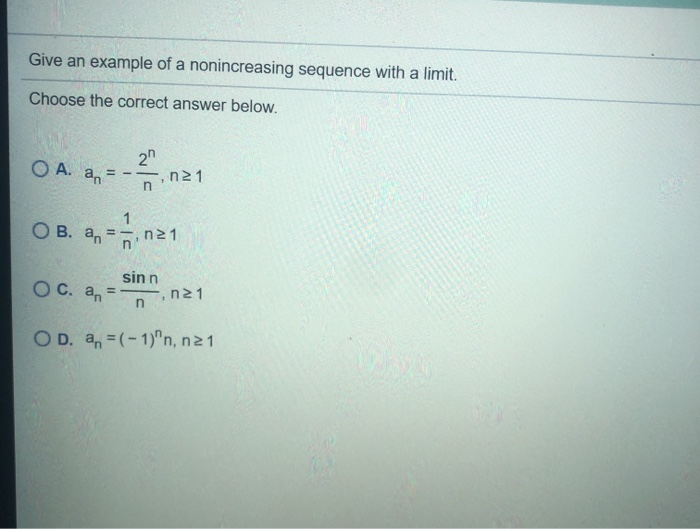 Give an example of a nonincreasing sequence with a limit.

Choose the correct answer below.

A. $a_n = -\frac{2^n}{n}, n \geq 1$

B. $a_n = \frac{1}{n}, n \geq 1$

C. $a_n = \frac{\sin n}{n}, n \geq 1$

D. $a_n = (-1)^n n, n \geq 1$